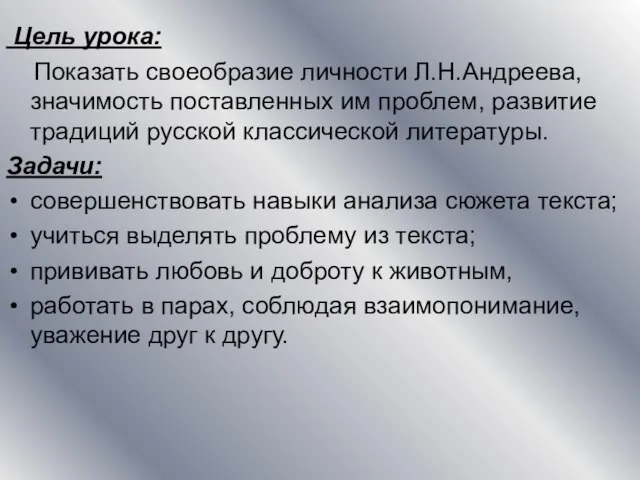 Цель урока:

Показать своеобразие личности Л.Н.Андреева, значимость поставленных им проблем, развитие традиций русской классической литературы.

Задачи:

• совершенствовать навыки анализа сюжета текста;
• учиться выделять проблему из текста;
• прививать любовь и доброту к животным,
• работать в парах, соблюдая взаимопонимание, уважение друг к другу.